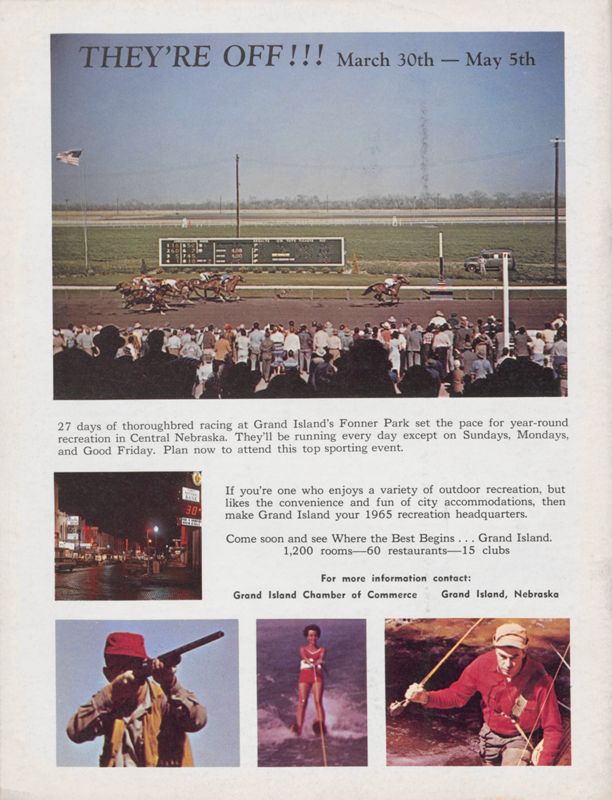 THEY'RE OFF!!! March 30th — May 5th

27 days of thoroughbred racing at Grand Island's Fonner Park set the pace for year-round recreation in Central Nebraska. They'll be running every day except on Sundays, Mondays, and Good Friday. Plan now to attend this top sporting event.

If you're one who enjoys a variety of outdoor recreation, but likes the convenience and fun of city accommodations, then make Grand Island your 1965 recreation headquarters.

Come soon and see Where the Best Begins . . . Grand Island. 1,200 rooms—60 restaurants—15 clubs

For more information contact:
Grand Island Chamber of Commerce    Grand Island, Nebraska